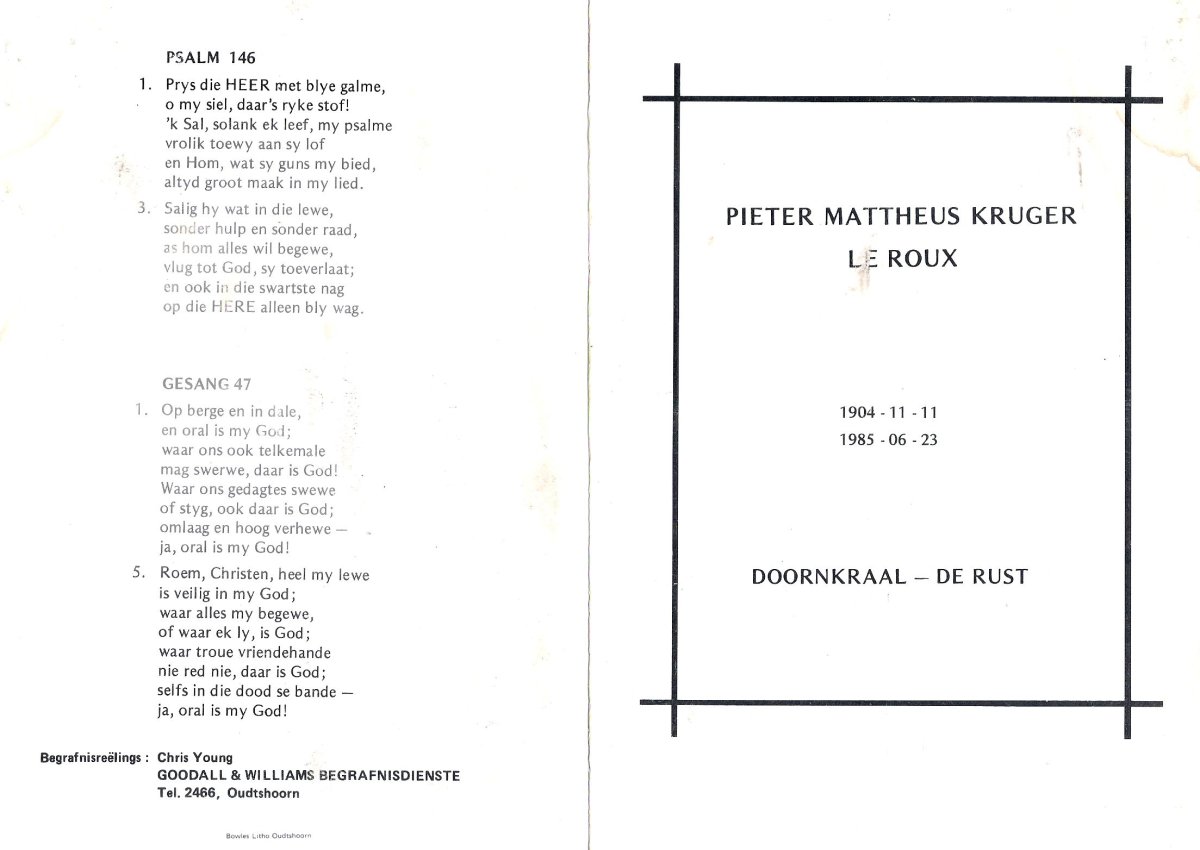 PSALM 146

1. Prys die HEER met blye galme,
o my siel, daar's ryke stof!
'k Sal, solank ek leef, my psalme
vrolik toewy aan sy lof
en Hom, wat sy guns my bied,
altyd groot maak in my lied.

3. Salig hy wat in die lewe,
sonder hulp en sonder raad,
as hom alles wil begewe,
vlug tot God, sy toeverlaat;
en ook in die swartste nag
op die HERE alleen bly wag.

GESANG 47

1. Op berge en in dale,
en oral is my God;
waar ons ook telkemale
mag swerwe, daar is God!
Waar ons gedagtes swewe
of styg, ook daar is God;
omlaag en hoog verhewe —
ja, oral is my God!

5. Roem, Christen, heel my lewe
is veilig in my God;
waar alles my begewe,
of waar ek ly, is God;
waar troue vriendehande
nie red nie, daar is God;
selfs in die dood se bande —
ja, oral is my God!

Begrafnisreëlings : Chris Young
GOODALL & WILLIAMS BEGRAFNISDIENSTE
Tel. 2466, Oudtshoorn

Bowles Litho Oudtshoorn

PIETER MATTHEUS KRUGER
LE ROUX

1904 - 11 - 11
1985 - 06 - 23

DOORNKRAAL — DE RUST